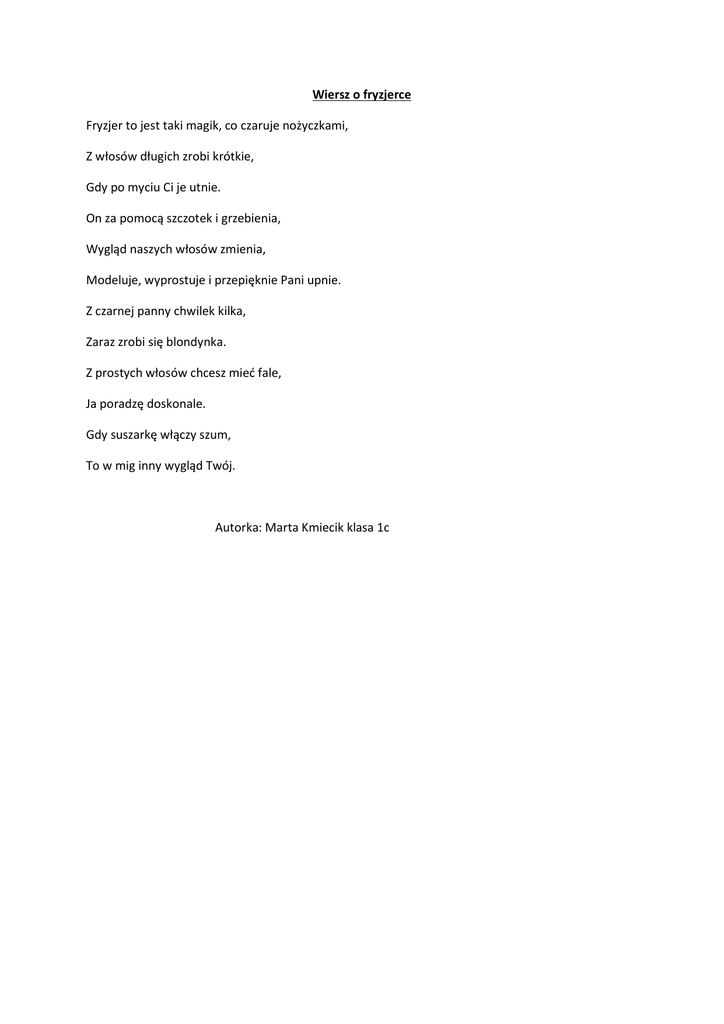 Wiersz o fryzjerce

Fryzjer to jest taki magik, co czaruje nożyczkami,

Z włosów długich zrobi krótkie,

Gdy po myciu Ci je utnie.

On za pomocą szczotek i grzebienia,

Wygląd naszych włosów zmienia,

Modeluje, wyprostuje i przepięknie Pani upnie.

Z czarnej panny chwilek kilka,

Zaraz zrobi się blondynka.

Z prostych włosów chcesz mieć fale,

Ja poradzę doskonale.

Gdy suszarkę włączy szum,

To w mig inny wygląd Twój.

Autorka: Marta Kmiecik klasa 1c